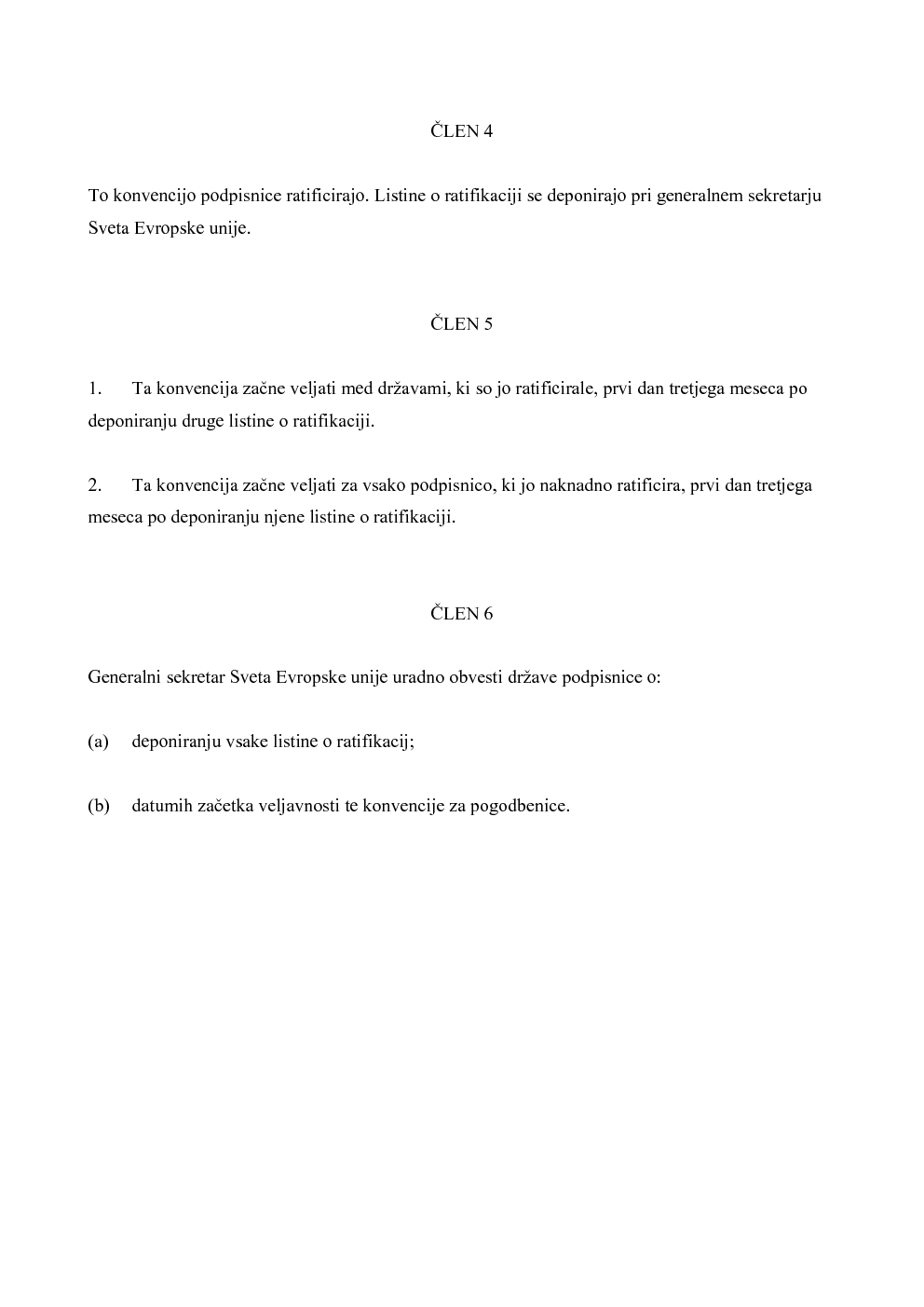 ČLEN 4

To konvencijo podpisnice ratificirajo. Listine o ratifikaciji se deponirajo pri generalnem sekretarju Sveta Evropske unije.

ČLEN 5

1. Ta konvencija začne veljati med državami, ki so jo ratificirale, prvi dan tretjega meseca po deponiranju druge listine o ratifikaciji.

2. Ta konvencija začne veljati za vsako podpisnico, ki jo naknadno ratificira, prvi dan tretjega meseca po deponiranju njene listine o ratifikaciji.

ČLEN 6

Generalni sekretar Sveta Evropske unije uradno obvesti države podpisnice o:

(a) deponiranju vsake listine o ratifikacij;

(b) datumih začetka veljavnosti te konvencije za pogodbenice.